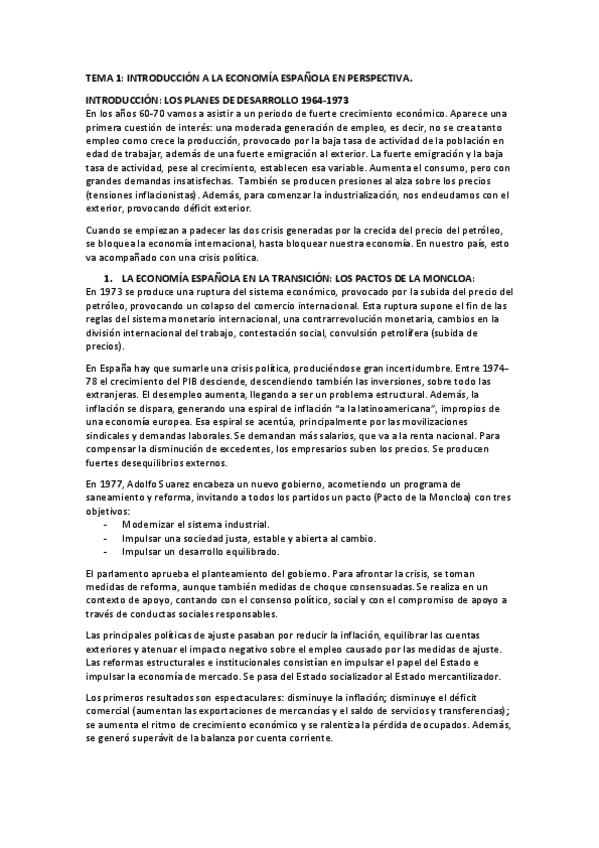 TEMA 1: INTRODUCCIÓN A LA ECONOMÍA ESPAÑOLA EN PERSPECTIVA.

INTRODUCCIÓN: LOS PLANES DE DESARROLLO 1964-1973
En los años 60-70 vamos a asistir a un periodo de fuerte crecimiento económico. Aparece una primera cuestión de interés: una moderada generación de empleo, es decir, no se crea tanto empleo como crece la producción, provocado por la baja tasa de actividad de la población en edad de trabajar, además de una fuerte emigración al exterior. La fuerte emigración y la baja tasa de actividad, pese al crecimiento, establecen esa variable. Aumenta el consumo, pero con grandes demandas insatisfechas. También se producen presiones al alza sobre los precios (tensiones inflacionistas). Además, para comenzar la industrialización, nos endeudamos con el exterior, provocando déficit exterior.

Cuando se empiezan a padecer las dos crisis generadas por la crecida del precio del petróleo, se bloquea la economía internacional, hasta bloquear nuestra economía. En nuestro país, esto va acompañado con una crisis política.

1. LA ECONOMÍA ESPAÑOLA EN LA TRANSICIÓN: LOS PACTOS DE LA MONCLOA:
En 1973 se produce una ruptura del sistema económico, provocado por la subida del precio del petróleo, provocando un colapso del comercio internacional. Esta ruptura supone el fin de las reglas del sistema monetario internacional, una contrarrevolución monetaria, cambios en la división internacional del trabajo, contestación social, convulsión petrolífera (subida de precios).

En España hay que sumarle una crisis política, produciéndose gran incertidumbre. Entre 1974-78 el crecimiento del PIB desciende, descendiendo también las inversiones, sobre todo las extranjeras. El desempleo aumenta, llegando a ser un problema estructural. Además, la inflación se dispara, generando una espiral de inflación "a la latinoamericana", impropios de una economía europea. Esa espiral se acentúa, principalmente por las movilizaciones sindicales y demandas laborales. Se demandan más salarios, que va a la renta nacional. Para compensar la disminución de excedentes, los empresarios suben los precios. Se producen fuertes desequilibrios externos.

En 1977, Adolfo Suarez encabeza un nuevo gobierno, acometiendo un programa de saneamiento y reforma, invitando a todos los partidos un pacto (Pacto de la Moncloa) con tres objetivos:
- Modernizar el sistema industrial.
- Impulsar una sociedad justa, estable y abierta al cambio.
- Impulsar un desarrollo equilibrado.

El parlamento aprueba el planteamiento del gobierno. Para afrontar la crisis, se toman medidas de reforma, aunque también medidas de choque consensuadas. Se realiza en un contexto de apoyo, contando con el consenso político, social y con el compromiso de apoyo a través de conductas sociales responsables.

Las principales políticas de ajuste pasaban por reducir la inflación, equilibrar las cuentas exteriores y atenuar el impacto negativo sobre el empleo causado por las medidas de ajuste. Las reformas estructurales e institucionales consistían en impulsar el papel del Estado e impulsar la economía de mercado. Se pasa del Estado socializador al Estado mercantilizador.

Los primeros resultados son espectaculares: disminuye la inflación; disminuye el déficit comercial (aumentan las exportaciones de mercancías y el saldo de servicios y transferencias); se aumenta el ritmo de crecimiento económico y se ralentiza la pérdida de ocupados. Además, se generó superávit de la balanza por cuenta corriente.